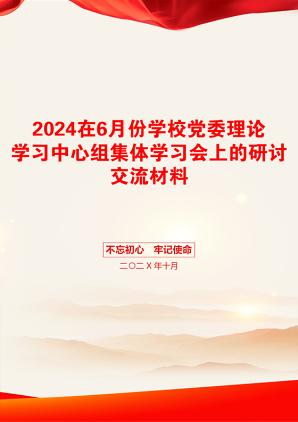 2024在6月份学校党委理论学习中心组集体学习会上的研讨交流材料

不忘初心 牢记使命

二〇二X年十月